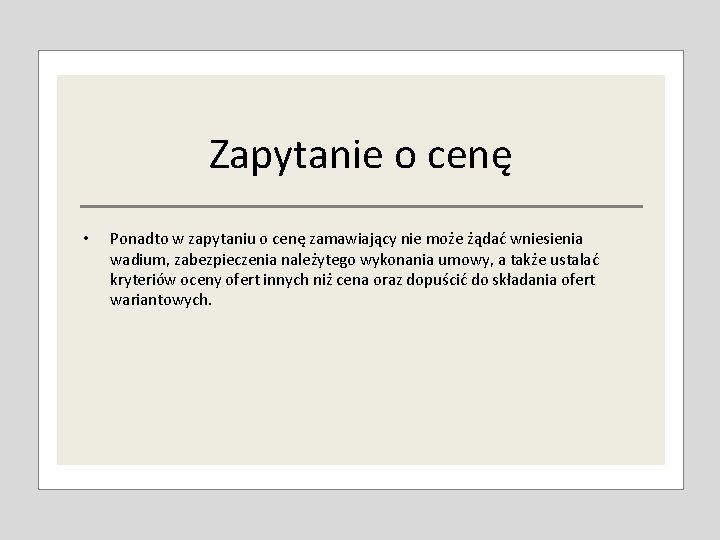 Zapytanie o cenę

• Ponadto w zapytaniu o cenę zamawiający nie może żądać wniesienia wadium, zabezpieczenia należytego wykonania umowy, a także ustalać kryteriów oceny ofert innych niż cena oraz dopuścić do składania ofert wariantowych.